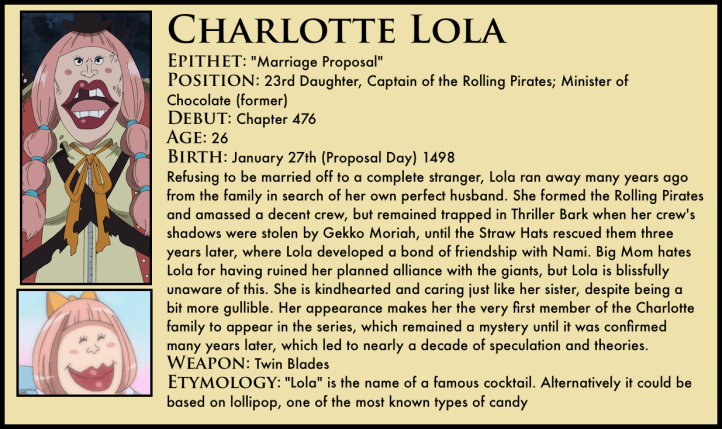 CHARLOTTE LOLA

EPITHET: "Marriage Proposal"
POSITION: 23rd Daughter, Captain of the Rolling Pirates; Minister of Chocolate (former)
DEBUT: Chapter 476
AGE: 26
BIRTH: January 27th (Proposal Day) 1498
Refusing to be married off to a complete stranger, Lola ran away many years ago from the family in search of her own perfect husband. She formed the Rolling Pirates and amassed a decent crew, but remained trapped in Thriller Bark when her crew's shadows were stolen by Gekko Moriah, until the Straw Hats rescued them three years later, where Lola developed a bond of friendship with Nami. Big Mom hates Lola for having ruined her planned alliance with the giants, but Lola is blissfully unaware of this. She is kindhearted and caring just like her sister, despite being a bit more gullible. Her appearance makes her the very first member of the Charlotte family to appear in the series, which remained a mystery until it was confirmed many years later, which led to nearly a decade of speculation and theories.
WEAPON: Twin Blades
ETYMOLOGY: "Lola" is the name of a famous cocktail. Alternatively it could be based on lollipop, one of the most known types of candy